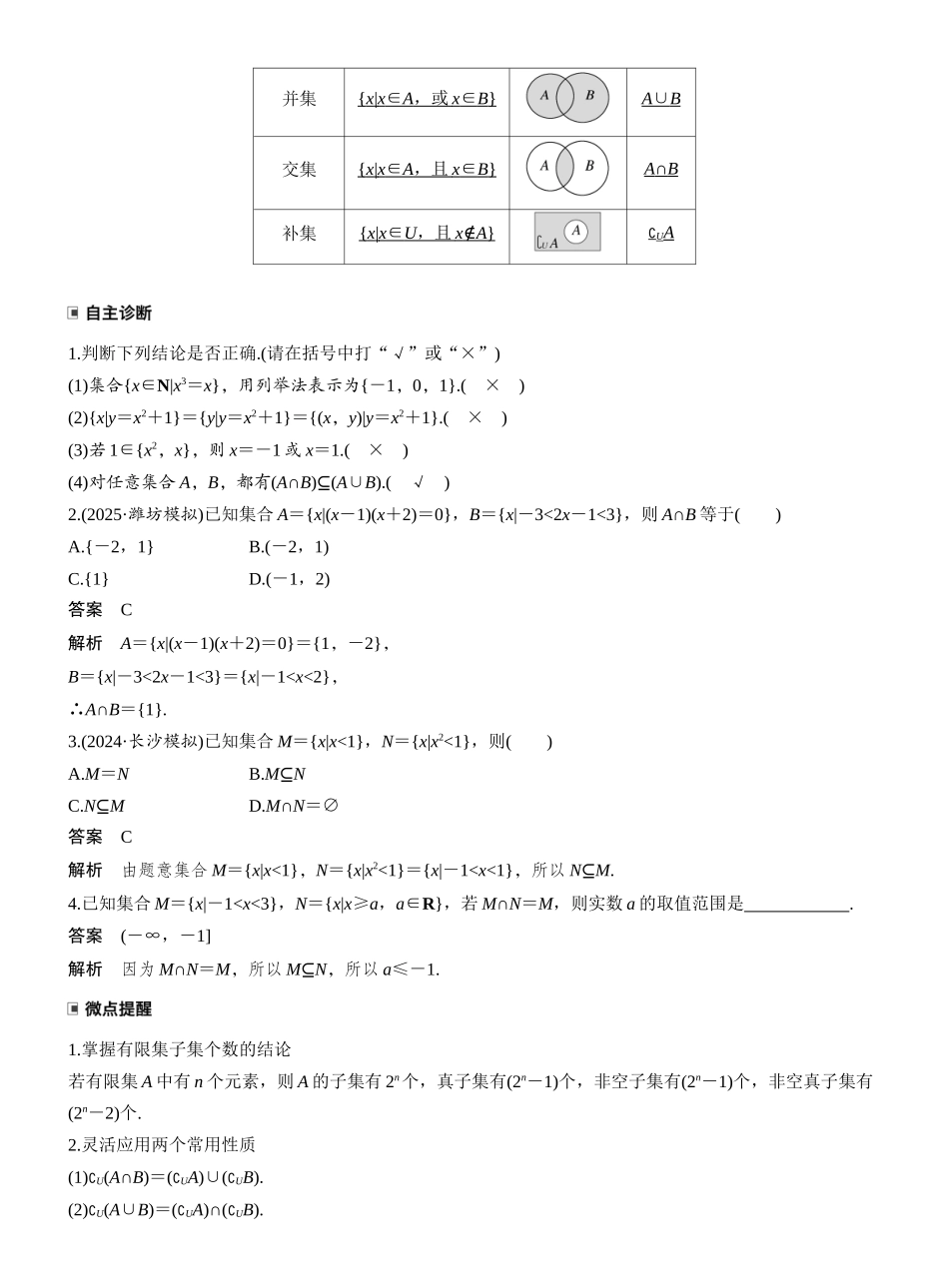 | 并集 | $\{x|x\in A，或x\in B\}$ | A B | $A\cup B$ |
|---|---|---|---|
| 交集 | $\{x|x\in A，且x\in B\}$ | A B | $A\cap B$ |
| 补集 | $\{x|x\in U，且x\notin A\}$ | $\complement_U A$ A | $\complement_U A$ |

自主诊断

1.判断下列结论是否正确.(请在括号中打“√”或“×”)

(1)集合$\{x\in \mathbf{N}|x^3=x\}$，用列举法表示为$\{-1，0，1\}$.( × )

(2)$\{x|y=x^2+1\}=\{y|y=x^2+1\}=\{(x，y)|y=x^2+1\}$.( × )

(3)若$1\in\{x^2，x\}$，则$x=-1$或$x=1$.( × )

(4)对任意集合A，B，都有$(A\cap B)\subseteq(A\cup B)$.( √ )

2.(2025·潍坊模拟)已知集合$A=\{x|(x-1)(x+2)=0\}$，$B=\{x|-3<2x-1<3\}$，则$A\cap B$等于( )

A.$\{-2，1\}$ B.$(-2，1)$

C.$\{1\}$ D.$(-1，2)$

答案 C

解析 $A=\{x|(x-1)(x+2)=0\}=\{1，-2\}$，

$B=\{x|-3<2x-1<3\}=\{x|-1<x<2\}$，

$\therefore A\cap B=\{1\}$.

3.(2024·长沙模拟)已知集合$M=\{x|x<1\}$，$N=\{x|x^2<1\}$，则( )

A.$M=N$ B.$M\subseteq N$

C.$N\subseteq M$ D.$M\cap N=\varnothing$

答案 C

解析 由题意集合$M=\{x|x<1\}$，$N=\{x|x^2<1\}=\{x|-1<x<1\}$，所以$N\subseteq M$.

4.已知集合$M=\{x|-1<x<3\}$，$N=\{x|x\geqslant a，a\in \mathbf{R}\}$，若$M\cap N=M$，则实数a的取值范围是____.

答案 $(-\infty，-1]$

解析 因为$M\cap N=M$，所以$M\subseteq N$，所以$a\leqslant -1$.

微点提醒

1.掌握有限集子集个数的结论

若有限集A中有n个元素，则A的子集有$2^n$个，真子集有$(2^n-1)$个，非空子集有$(2^n-1)$个，非空真子集有$(2^n-2)$个.

2.灵活应用两个常用性质

(1)$\complement_U(A\cap B)=(\complement_U A)\cup(\complement_U B)$.

(2)$\complement_U(A\cup B)=(\complement_U A)\cap(\complement_U B)$.